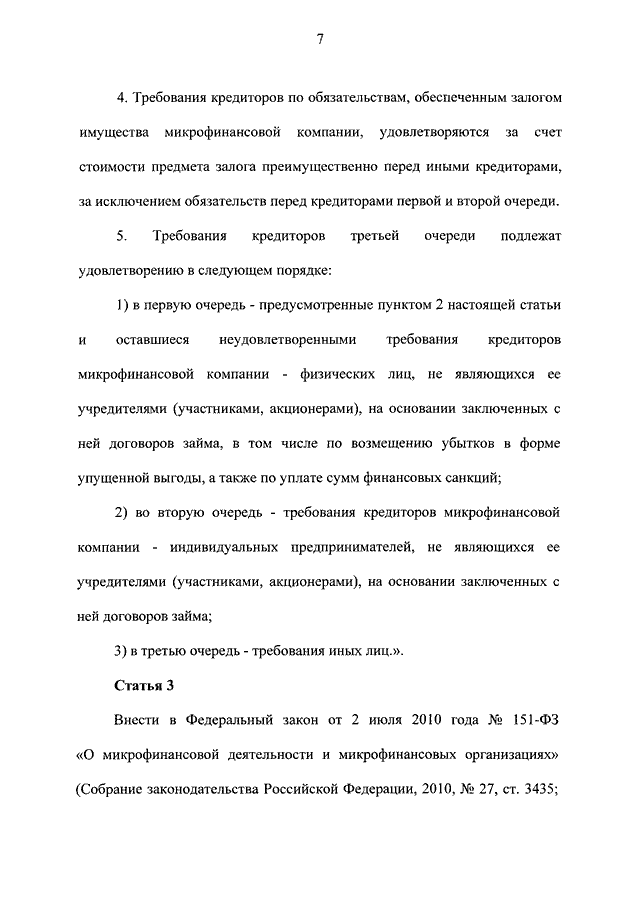 7

4. Требования кредиторов по обязательствам, обеспеченным залогом имущества микрофинансовой компании, удовлетворяются за счет стоимости предмета залога преимущественно перед иными кредиторами, за исключением обязательств перед кредиторами первой и второй очереди.

5. Требования кредиторов третьей очереди подлежат удовлетворению в следующем порядке:

1) в первую очередь - предусмотренные пунктом 2 настоящей статьи и оставшиеся неудовлетворенными требования кредиторов микрофинансовой компании - физических лиц, не являющихся ее учредителями (участниками, акционерами), на основании заключенных с ней договоров займа, в том числе по возмещению убытков в форме упущенной выгоды, а также по уплате сумм финансовых санкций;

2) во вторую очередь - требования кредиторов микрофинансовой компании - индивидуальных предпринимателей, не являющихся ее учредителями (участниками, акционерами), на основании заключенных с ней договоров займа;

3) в третью очередь - требования иных лиц.».

Статья 3

Внести в Федеральный закон от 2 июля 2010 года № 151-ФЗ «О микрофинансовой деятельности и микрофинансовых организациях» (Собрание законодательства Российской Федерации, 2010, № 27, ст. 3435;